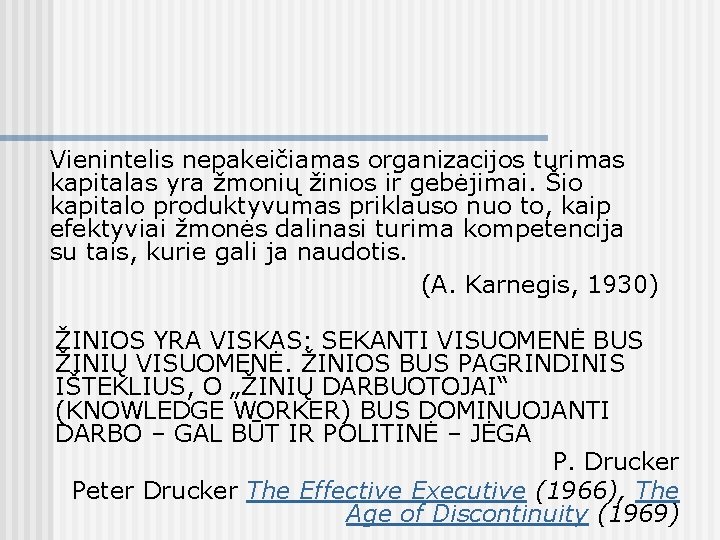 Vienintelis nepakeičiamas organizacijos turimas kapitalas yra žmonių žinios ir gebėjimai. Šio kapitalo produktyvumas priklauso nuo to, kaip efektyviai žmonės dalinasi turima kompetencija su tais, kurie gali ja naudotis.

(A. Karnegis, 1930)

ŽINIOS YRA VISKAS; SEKANTI VISUOMENĖ BUS ŽINIŲ VISUOMENĖ. ŽINIOS BUS PAGRINDINIS IŠTEKLIUS, O „ŽINIŲ DARBUOTOJAI“ (KNOWLEDGE WORKER) BUS DOMINUOJANTI DARBO – GAL BŪT IR POLITINĖ – JĖGA

P. Drucker

Peter Drucker The Effective Executive (1966), The Age of Discontinuity (1969)